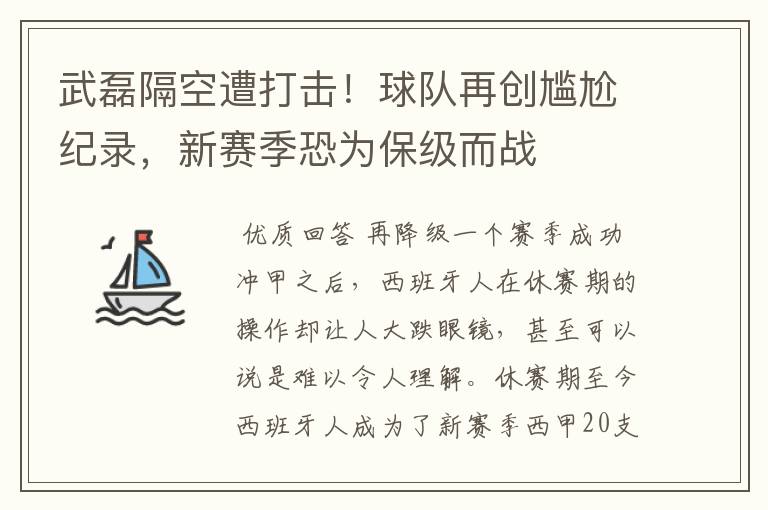 武磊隔空遭打击！球队再创尴尬纪录，新赛季恐为保级而战

优质回答 再降级一个赛季成功冲甲之后，西班牙人在休赛期的操作却让人大跌眼镜，甚至可以说是难以令人理解。休赛期至今西班牙人成为了新赛季西甲20支